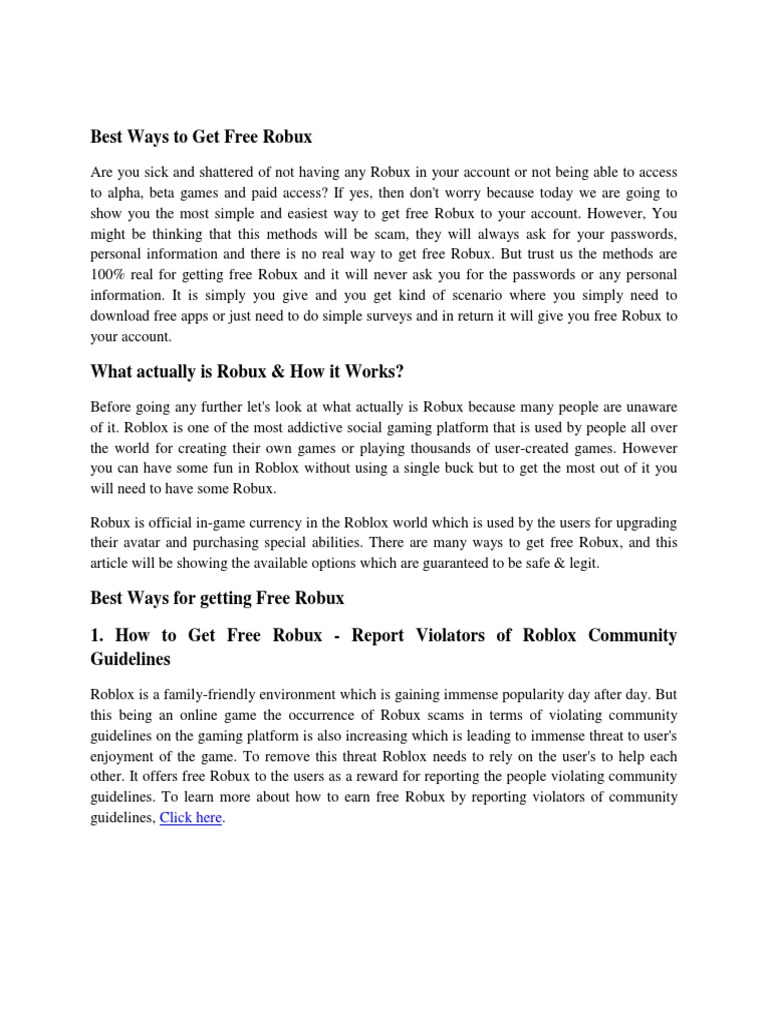 Best Ways to Get Free Robux

Are you sick and shattered of not having any Robux in your account or not being able to access to alpha, beta games and paid access? If yes, then don't worry because today we are going to show you the most simple and easiest way to get free Robux to your account. However, You might be thinking that this methods will be scam, they will always ask for your passwords, personal information and there is no real way to get free Robux. But trust us the methods are 100% real for getting free Robux and it will never ask you for the passwords or any personal information. It is simply you give and you get kind of scenario where you simply need to download free apps or just need to do simple surveys and in return it will give you free Robux to your account.

What actually is Robux & How it Works?

Before going any further let's look at what actually is Robux because many people are unaware of it. Roblox is one of the most addictive social gaming platform that is used by people all over the world for creating their own games or playing thousands of user-created games. However you can have some fun in Roblox without using a single buck but to get the most out of it you will need to have some Robux.

Robux is official in-game currency in the Roblox world which is used by the users for upgrading their avatar and purchasing special abilities. There are many ways to get free Robux, and this article will be showing the available options which are guaranteed to be safe & legit.

Best Ways for getting Free Robux

1. How to Get Free Robux - Report Violators of Roblox Community Guidelines

Roblox is a family-friendly environment which is gaining immense popularity day after day. But this being an online game the occurrence of Robux scams in terms of violating community guidelines on the gaming platform is also increasing which is leading to immense threat to user's enjoyment of the game. To remove this threat Roblox needs to rely on the user's to help each other. It offers free Robux to the users as a reward for reporting the people violating community guidelines. To learn more about how to earn free Robux by reporting violators of community guidelines, Click here.